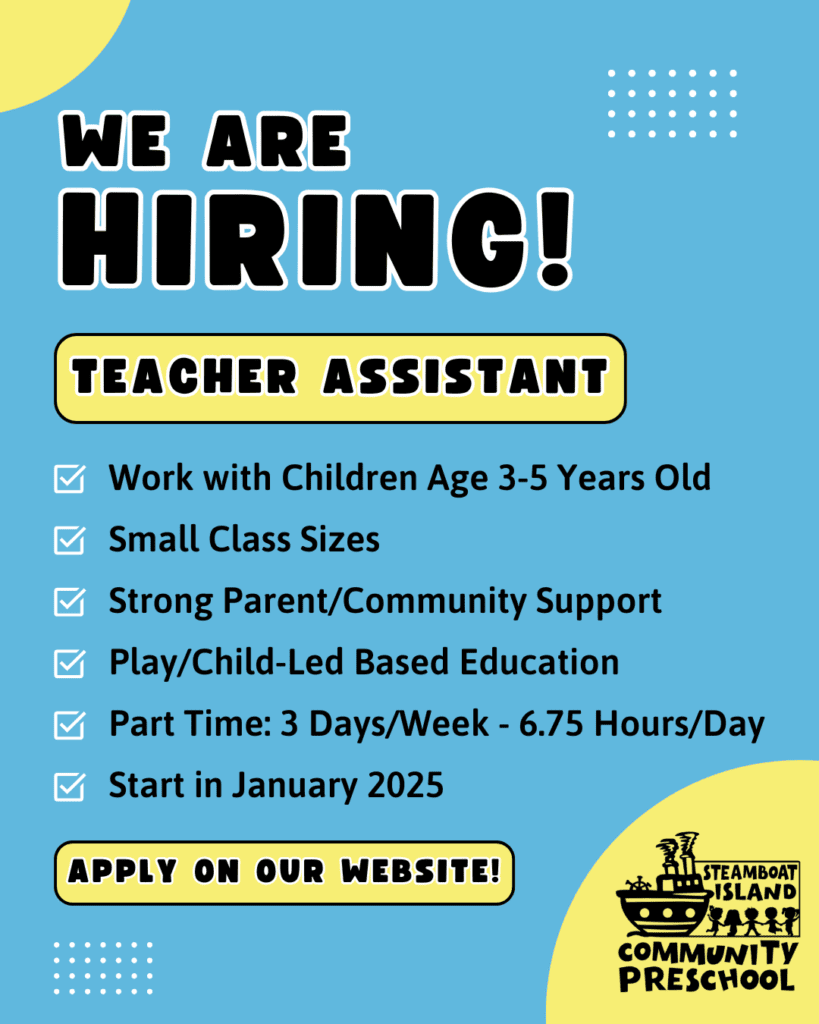 WE ARE
HIRING!

TEACHER ASSISTANT

Work with Children Age 3-5 Years Old
Small Class Sizes
Strong Parent/Community Support
Play/Child-Led Based Education
Part Time: 3 Days/Week - 6.75 Hours/Day
Start in January 2025

APPLY ON OUR WEBSITE!

STEAMBOAT ISLAND
COMMUNITY PRESCHOOL